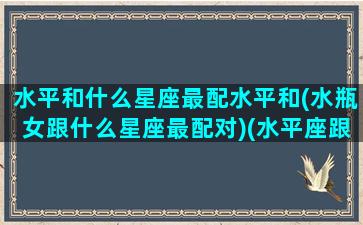 水平和什么星座最配水平和(水瓶女跟什么星座最配对)(水平座跟